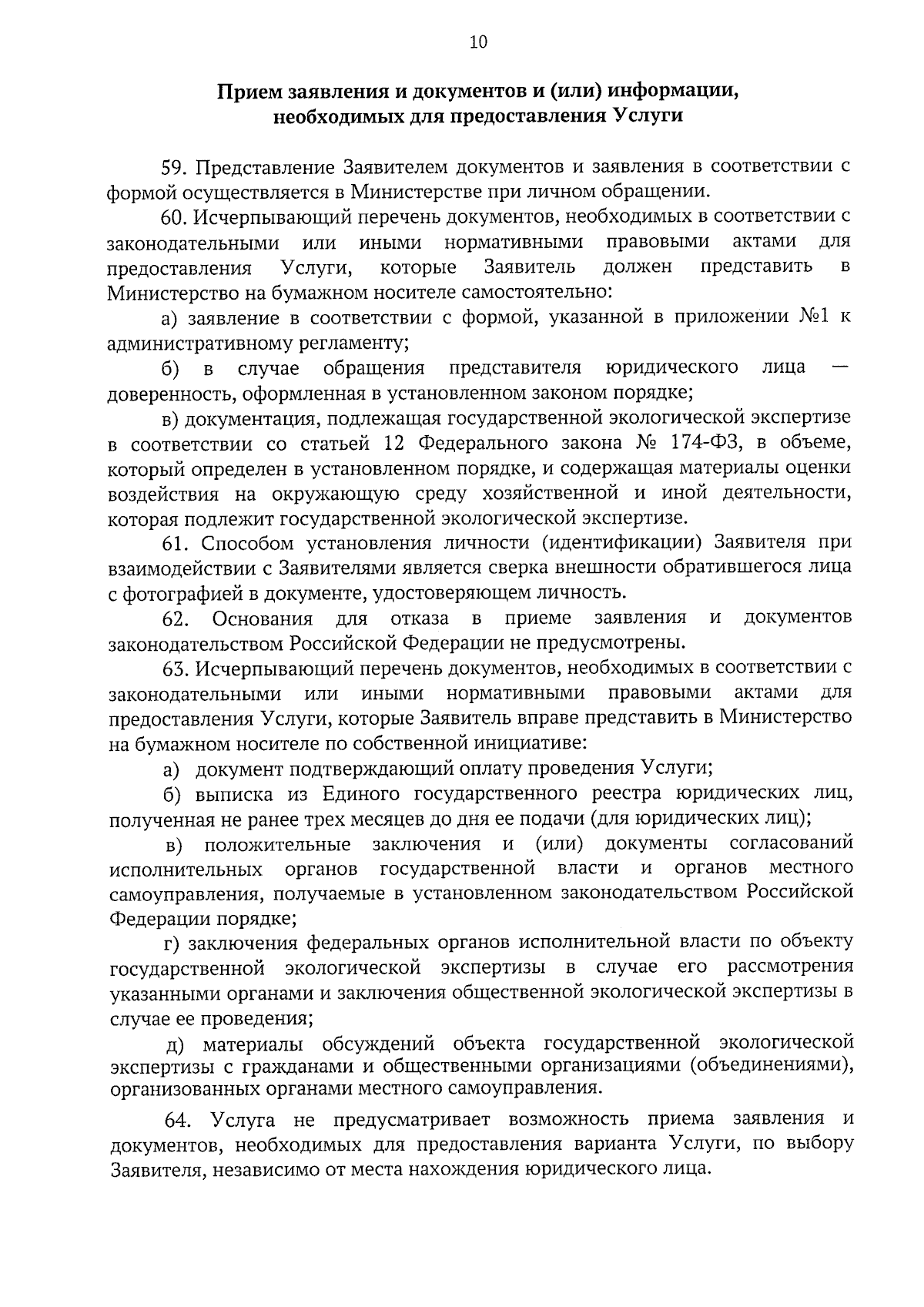 10

Прием заявления и документов и (или) информации, необходимых для предоставления Услуги

59. Представление Заявителем документов и заявления в соответствии с формой осуществляется в Министерстве при личном обращении.

60. Исчерпывающий перечень документов, необходимых в соответствии с законодательными или иными нормативными правовыми актами для предоставления Услуги, которые Заявитель должен представить в Министерство на бумажном носителе самостоятельно:

а) заявление в соответствии с формой, указанной в приложении №1 к административному регламенту;

б) в случае обращения представителя юридического лица — доверенность, оформленная в установленном законом порядке;

в) документация, подлежащая государственной экологической экспертизе в соответствии со статьей 12 Федерального закона № 174-ФЗ, в объеме, который определен в установленном порядке, и содержащая материалы оценки воздействия на окружающую среду хозяйственной и иной деятельности, которая подлежит государственной экологической экспертизе.

61. Способом установления личности (идентификации) Заявителя при взаимодействии с Заявителями является сверка внешности обратившегося лица с фотографией в документе, удостоверяющем личность.

62. Основания для отказа в приеме заявления и документов законодательством Российской Федерации не предусмотрены.

63. Исчерпывающий перечень документов, необходимых в соответствии с законодательными или иными нормативными правовыми актами для предоставления Услуги, которые Заявитель вправе представить в Министерство на бумажном носителе по собственной инициативе:

а) документ подтверждающий оплату проведения Услуги;

б) выписка из Единого государственного реестра юридических лиц, полученная не ранее трех месяцев до дня ее подачи (для юридических лиц);

в) положительные заключения и (или) документы согласований исполнительных органов государственной власти и органов местного самоуправления, получаемые в установленном законодательством Российской Федерации порядке;

г) заключения федеральных органов исполнительной власти по объекту государственной экологической экспертизы в случае его рассмотрения указанными органами и заключения общественной экологической экспертизы в случае ее проведения;

д) материалы обсуждений объекта государственной экологической экспертизы с гражданами и общественными организациями (объединениями), организованных органами местного самоуправления.

64. Услуга не предусматривает возможность приема заявления и документов, необходимых для предоставления варианта Услуги, по выбору Заявителя, независимо от места нахождения юридического лица.